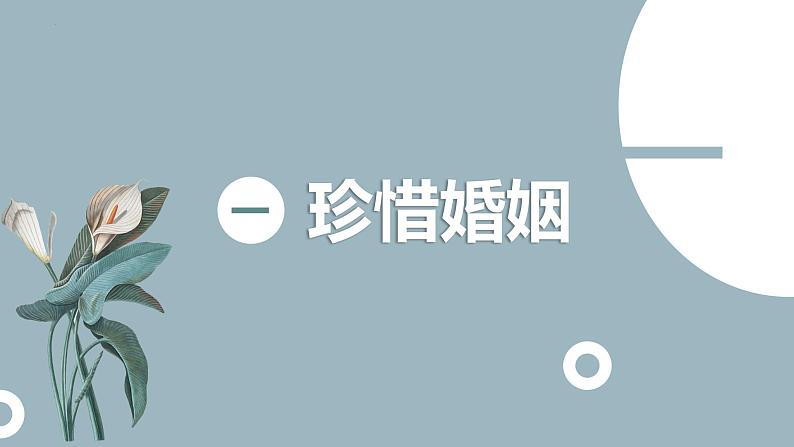 一 珍惜婚姻